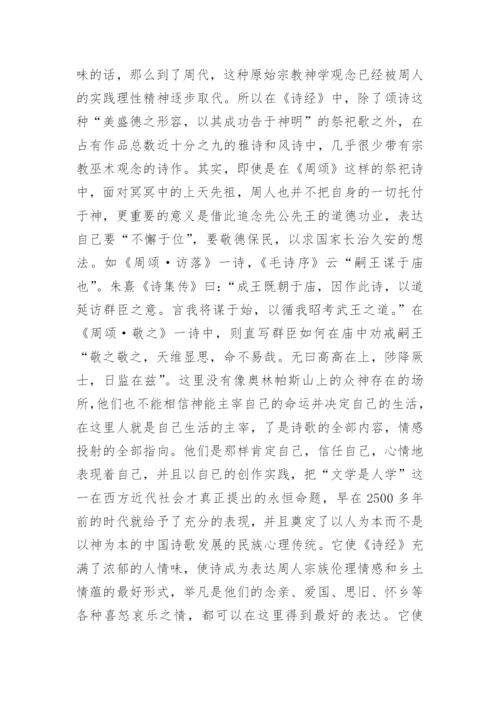 味的话，那么到了周代，这种原始宗教神学观念已经被周人的实践理性精神逐步取代。所以在《诗经》中，除了颂诗这种“美盛德之形容，以其成功告于神明”的祭祀歌之外，在占有作品总数近十分之九的雅诗和风诗中，几乎很少带有宗教巫术观念的诗作。其实，即使是在《周颂》这样的祭祀诗中，面对冥冥中的上天先祖，周人也并不把自身的一切托付于神，更重要的意义是借此追念先公先王的道德功业，表达自己要“不懈于位”，要敬德保民，以求国家长治久安的想法。如《周颂·访落》一诗，《毛诗序》云“嗣王谋于庙也”。朱熹《诗集传》曰：“成王既朝于庙，因作此诗，以道延访群臣之意。言我将谋于始，以循我昭考武王之道。”在《周颂·敬之》一诗中，则直写群臣如何在庙中劝戒嗣王“敬之敬之，天维显思，命不易哉。无曰高高在上，陟降厥士，日监在兹”。这里没有像奥林帕斯山上的众神存在的场所，他们也不能相信神能主宰自己的命运并决定自己的生活，在这里人就是自己生活的主宰，了是诗歌的全部内容，情感投射的全部指向。他们是那样肯定自己，信任自己，心情地表现着自己，并且以自己的创作实践，把“文学是人学”这一在西方近代社会才真正提出的永恒命题，早在2500多年前的时代就给予了充分的表现，并且奠定了以人为本而不是以神为本的中国诗歌发展的民族心理传统。它使《诗经》充满了浓郁的人情味，使诗成为表达周人宗族伦理情感和乡土情蕴的最好形式，举凡是他们的念亲、爱国、思旧、怀乡等各种喜怒哀乐之情，都可以在这里得到最好的表达。它使